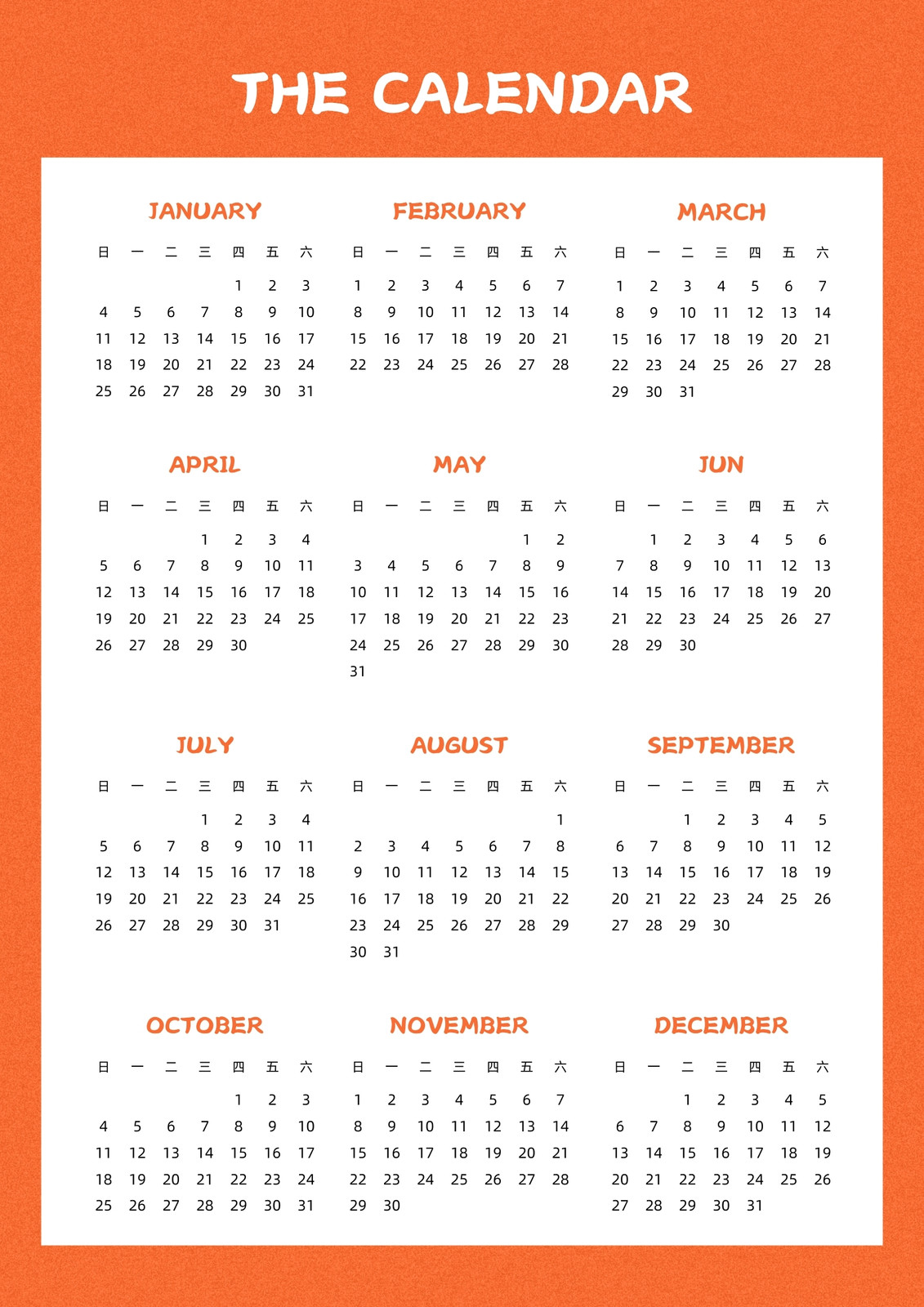 THE CALENDAR

JANUARY

| 日 | 一 | 二 | 三 | 四 | 五 | 六 |
|---|---|---|---|---|---|---|
| | | | | 1 | 2 | 3 |
| 4 | 5 | 6 | 7 | 8 | 9 | 10 |
| 11 | 12 | 13 | 14 | 15 | 16 | 17 |
| 18 | 19 | 20 | 21 | 22 | 23 | 24 |
| 25 | 26 | 27 | 28 | 29 | 30 | 31 |

FEBRUARY

| 日 | 一 | 二 | 三 | 四 | 五 | 六 |
|---|---|---|---|---|---|---|
| 1 | 2 | 3 | 4 | 5 | 6 | 7 |
| 8 | 9 | 10 | 11 | 12 | 13 | 14 |
| 15 | 16 | 17 | 18 | 19 | 20 | 21 |
| 22 | 23 | 24 | 25 | 26 | 27 | 28 |

MARCH

| 日 | 一 | 二 | 三 | 四 | 五 | 六 |
|---|---|---|---|---|---|---|
| 1 | 2 | 3 | 4 | 5 | 6 | 7 |
| 8 | 9 | 10 | 11 | 12 | 13 | 14 |
| 15 | 16 | 17 | 18 | 19 | 20 | 21 |
| 22 | 23 | 24 | 25 | 26 | 27 | 28 |
| 29 | 30 | 31 | | | | |

APRIL

| 日 | 一 | 二 | 三 | 四 | 五 | 六 |
|---|---|---|---|---|---|---|
| | | | 1 | 2 | 3 | 4 |
| 5 | 6 | 7 | 8 | 9 | 10 | 11 |
| 12 | 13 | 14 | 15 | 16 | 17 | 18 |
| 19 | 20 | 21 | 22 | 23 | 24 | 25 |
| 26 | 27 | 28 | 29 | 30 | | |

MAY

| 日 | 一 | 二 | 三 | 四 | 五 | 六 |
|---|---|---|---|---|---|---|
| | | | | | 1 | 2 |
| 3 | 4 | 5 | 6 | 7 | 8 | 9 |
| 10 | 11 | 12 | 13 | 14 | 15 | 16 |
| 17 | 18 | 19 | 20 | 21 | 22 | 23 |
| 24 | 25 | 26 | 27 | 28 | 29 | 30 |
| 31 | | | | | | |

JUN

| 日 | 一 | 二 | 三 | 四 | 五 | 六 |
|---|---|---|---|---|---|---|
| | 1 | 2 | 3 | 4 | 5 | 6 |
| 7 | 8 | 9 | 10 | 11 | 12 | 13 |
| 14 | 15 | 16 | 17 | 18 | 19 | 20 |
| 21 | 22 | 23 | 24 | 25 | 26 | 27 |
| 28 | 29 | 30 | | | | |

JULY

| 日 | 一 | 二 | 三 | 四 | 五 | 六 |
|---|---|---|---|---|---|---|
| | | | 1 | 2 | 3 | 4 |
| 5 | 6 | 7 | 8 | 9 | 10 | 11 |
| 12 | 13 | 14 | 15 | 16 | 17 | 18 |
| 19 | 20 | 21 | 22 | 23 | 24 | 25 |
| 26 | 27 | 28 | 29 | 30 | 31 | |

AUGUST

| 日 | 一 | 二 | 三 | 四 | 五 | 六 |
|---|---|---|---|---|---|---|
| | | | | | | 1 |
| 2 | 3 | 4 | 5 | 6 | 7 | 8 |
| 9 | 10 | 11 | 12 | 13 | 14 | 15 |
| 16 | 17 | 18 | 19 | 20 | 21 | 22 |
| 23 | 24 | 25 | 26 | 27 | 28 | 29 |
| 30 | 31 | | | | | |

SEPTEMBER

| 日 | 一 | 二 | 三 | 四 | 五 | 六 |
|---|---|---|---|---|---|---|
| | | 1 | 2 | 3 | 4 | 5 |
| 6 | 7 | 8 | 9 | 10 | 11 | 12 |
| 13 | 14 | 15 | 16 | 17 | 18 | 19 |
| 20 | 21 | 22 | 23 | 24 | 25 | 26 |
| 27 | 28 | 29 | 30 | | | |

OCTOBER

| 日 | 一 | 二 | 三 | 四 | 五 | 六 |
|---|---|---|---|---|---|---|
| | | | | 1 | 2 | 3 |
| 4 | 5 | 6 | 7 | 8 | 9 | 10 |
| 11 | 12 | 13 | 14 | 15 | 16 | 17 |
| 18 | 19 | 20 | 21 | 22 | 23 | 24 |
| 25 | 26 | 27 | 28 | 29 | 30 | 31 |

NOVEMBER

| 日 | 一 | 二 | 三 | 四 | 五 | 六 |
|---|---|---|---|---|---|---|
| 1 | 2 | 3 | 4 | 5 | 6 | 7 |
| 8 | 9 | 10 | 11 | 12 | 13 | 14 |
| 15 | 16 | 17 | 18 | 19 | 20 | 21 |
| 22 | 23 | 24 | 25 | 26 | 27 | 28 |
| 29 | 30 | | | | | |

DECEMBER

| 日 | 一 | 二 | 三 | 四 | 五 | 六 |
|---|---|---|---|---|---|---|
| | | 1 | 2 | 3 | 4 | 5 |
| 6 | 7 | 8 | 9 | 10 | 11 | 12 |
| 13 | 14 | 15 | 16 | 17 | 18 | 19 |
| 20 | 21 | 22 | 23 | 24 | 25 | 26 |
| 27 | 28 | 29 | 30 | 31 | | |